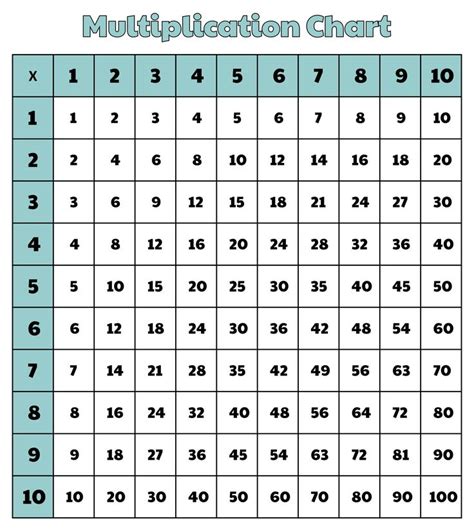 Multiplication Chart

| x | 1 | 2 | 3 | 4 | 5 | 6 | 7 | 8 | 9 | 10 |
|---|---|---|---|---|---|---|---|---|---|---|
| 1 | 1 | 2 | 3 | 4 | 5 | 6 | 7 | 8 | 9 | 10 |
| 2 | 2 | 4 | 6 | 8 | 10 | 12 | 14 | 16 | 18 | 20 |
| 3 | 3 | 6 | 9 | 12 | 15 | 18 | 21 | 24 | 27 | 30 |
| 4 | 4 | 8 | 12 | 16 | 20 | 24 | 28 | 32 | 36 | 40 |
| 5 | 5 | 10 | 15 | 20 | 25 | 30 | 35 | 40 | 45 | 50 |
| 6 | 6 | 12 | 18 | 24 | 30 | 36 | 42 | 48 | 54 | 60 |
| 7 | 7 | 14 | 21 | 28 | 35 | 42 | 49 | 56 | 63 | 70 |
| 8 | 8 | 16 | 24 | 32 | 40 | 48 | 56 | 64 | 72 | 80 |
| 9 | 9 | 18 | 27 | 36 | 45 | 54 | 63 | 72 | 81 | 90 |
| 10 | 10 | 20 | 30 | 40 | 50 | 60 | 70 | 80 | 90 | 100 |